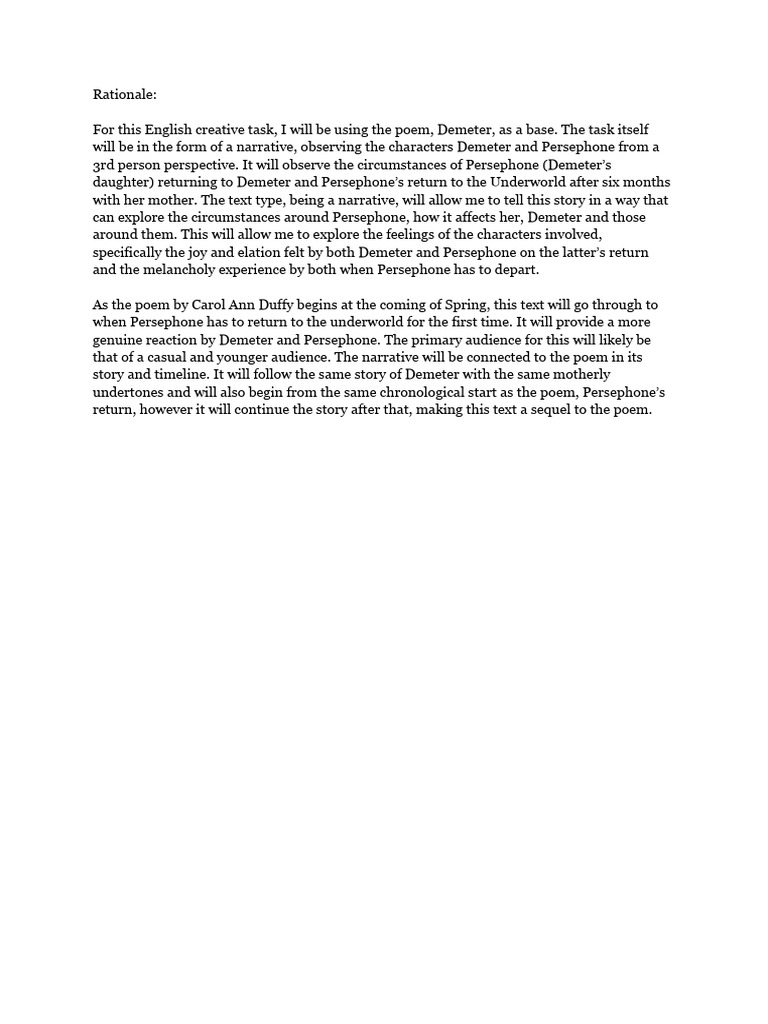 Rationale:

For this English creative task, I will be using the poem, Demeter, as a base. The task itself will be in the form of a narrative, observing the characters Demeter and Persephone from a 3rd person perspective. It will observe the circumstances of Persephone (Demeter's daughter) returning to Demeter and Persephone's return to the Underworld after six months with her mother. The text type, being a narrative, will allow me to tell this story in a way that can explore the circumstances around Persephone, how it affects her, Demeter and those around them. This will allow me to explore the feelings of the characters involved, specifically the joy and elation felt by both Demeter and Persephone on the latter's return and the melancholy experience by both when Persephone has to depart.

As the poem by Carol Ann Duffy begins at the coming of Spring, this text will go through to when Persephone has to return to the underworld for the first time. It will provide a more genuine reaction by Demeter and Persephone. The primary audience for this will likely be that of a casual and younger audience. The narrative will be connected to the poem in its story and timeline. It will follow the same story of Demeter with the same motherly undertones and will also begin from the same chronological start as the poem, Persephone's return, however it will continue the story after that, making this text a sequel to the poem.